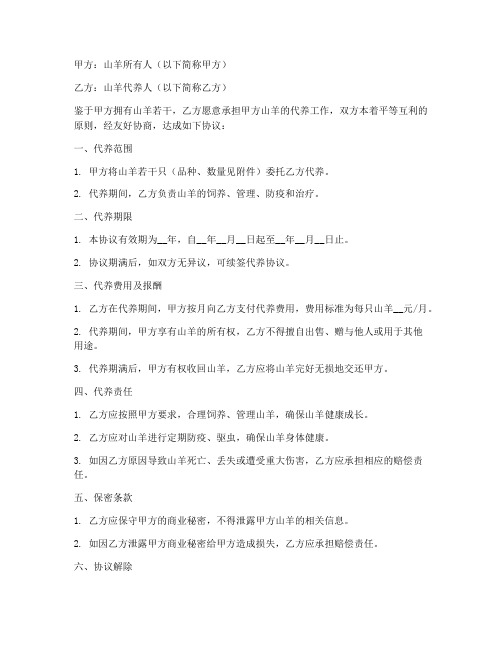 甲方：山羊所有人（以下简称甲方）

乙方：山羊代养人（以下简称乙方）

鉴于甲方拥有山羊若干，乙方愿意承担甲方山羊的代养工作，双方本着平等互利的原则，经友好协商，达成如下协议：

一、代养范围

1. 甲方将山羊若干只（品种、数量见附件）委托乙方代养。

2. 代养期间，乙方负责山羊的饲养、管理、防疫和治疗。

二、代养期限

1. 本协议有效期为__年，自__年__月__日起至__年__月__日止。

2. 协议期满后，如双方无异议，可续签代养协议。

三、代养费用及报酬

1. 乙方在代养期间，甲方按月向乙方支付代养费用，费用标准为每只山羊__元/月。

2. 代养期间，甲方享有山羊的所有权，乙方不得擅自出售、赠与他人或用于其他用途。

3. 代养期满后，甲方有权收回山羊，乙方应将山羊完好无损地交还甲方。

四、代养责任

1. 乙方应按照甲方要求，合理饲养、管理山羊，确保山羊健康成长。

2. 乙方应对山羊进行定期防疫、驱虫，确保山羊身体健康。

3. 如因乙方原因导致山羊死亡、丢失或遭受重大伤害，乙方应承担相应的赔偿责任。

五、保密条款

1. 乙方应保守甲方的商业秘密，不得泄露甲方山羊的相关信息。

2. 如因乙方泄露甲方商业秘密给甲方造成损失，乙方应承担赔偿责任。

六、协议解除